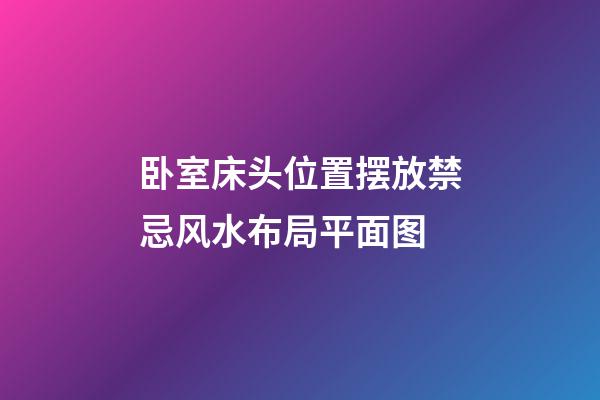 卧室床头位置摆放禁忌风水布局平面图